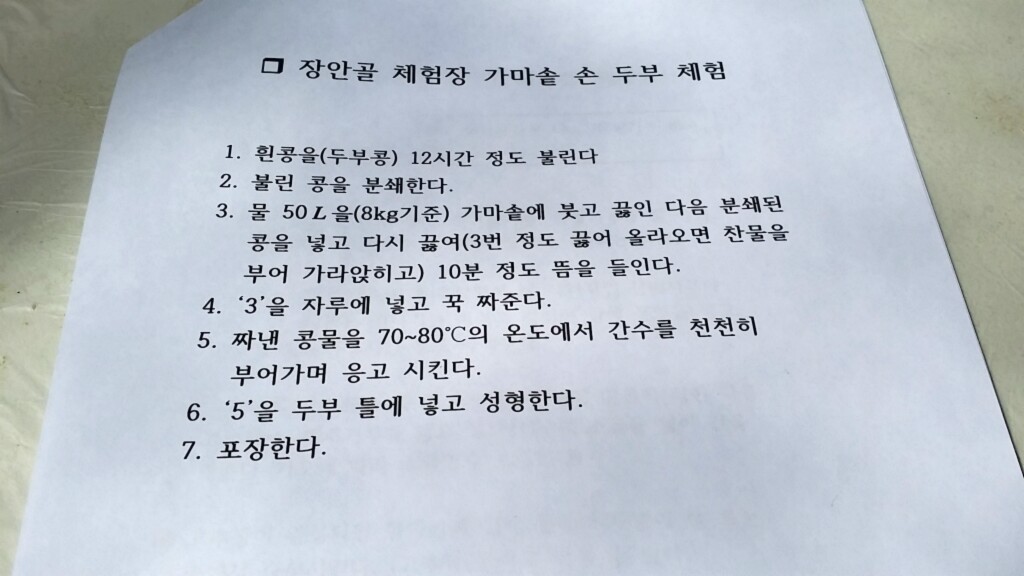 ☐ 장안골 체험장 가마솥 손 두부 체험

1. 흰콩을(두부콩) 12시간 정도 불린다
2. 불린 콩을 분쇄한다.
3. 물 50L을(8kg기준) 가마솥에 붓고 끓인 다음 분쇄된 콩을 넣고 다시 끓여(3번 정도 끓어 올라오면 찬물을 부어 가라앉히고) 10분 정도 뜸을 들인다.
4. '3'을 자루에 넣고 꾹 짜준다.
5. 짜낸 콩물을 70~80℃의 온도에서 간수를 천천히 부어가며 응고 시킨다.
6. '5'을 두부 틀에 넣고 성형한다.
7. 포장한다.